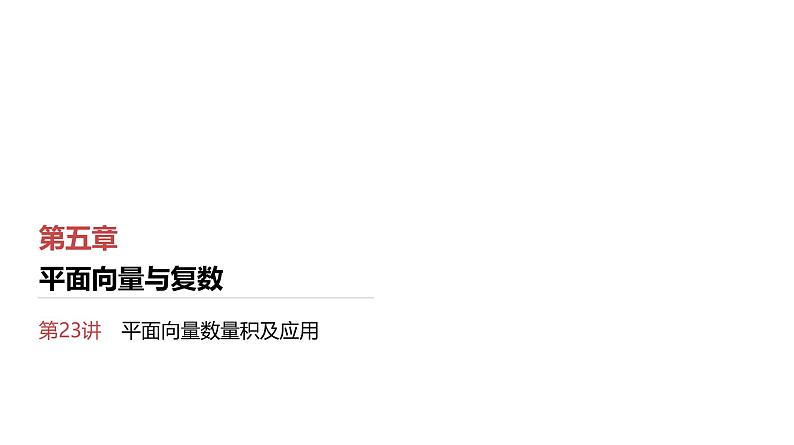 第五章

平面向量与复数

第23讲　平面向量数量积及应用